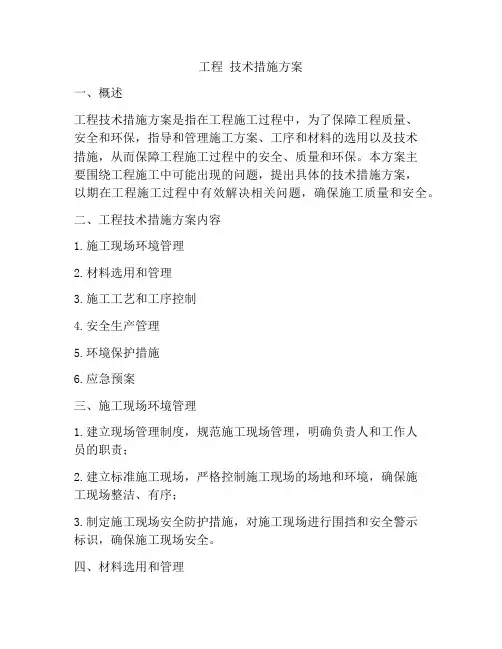 工程 技术措施方案

一、概述

工程技术措施方案是指在工程施工过程中，为了保障工程质量、安全和环保，指导和管理施工方案、工序和材料的选用以及技术措施，从而保障工程施工过程中的安全、质量和环保。本方案主要围绕工程施工中可能出现的问题，提出具体的技术措施方案，以期在工程施工过程中有效解决相关问题，确保施工质量和安全。

二、工程技术措施方案内容

1. 施工现场环境管理

2. 材料选用和管理

3. 施工工艺和工序控制

4. 安全生产管理

5. 环境保护措施

6. 应急预案

三、施工现场环境管理

1. 建立现场管理制度，规范施工现场管理，明确负责人和工作人员的职责；

2. 建立标准施工现场，严格控制施工现场的场地和环境，确保施工现场整洁、有序；

3. 制定施工现场安全防护措施，对施工现场进行围挡和安全警示标识，确保施工现场安全。

四、材料选用和管理